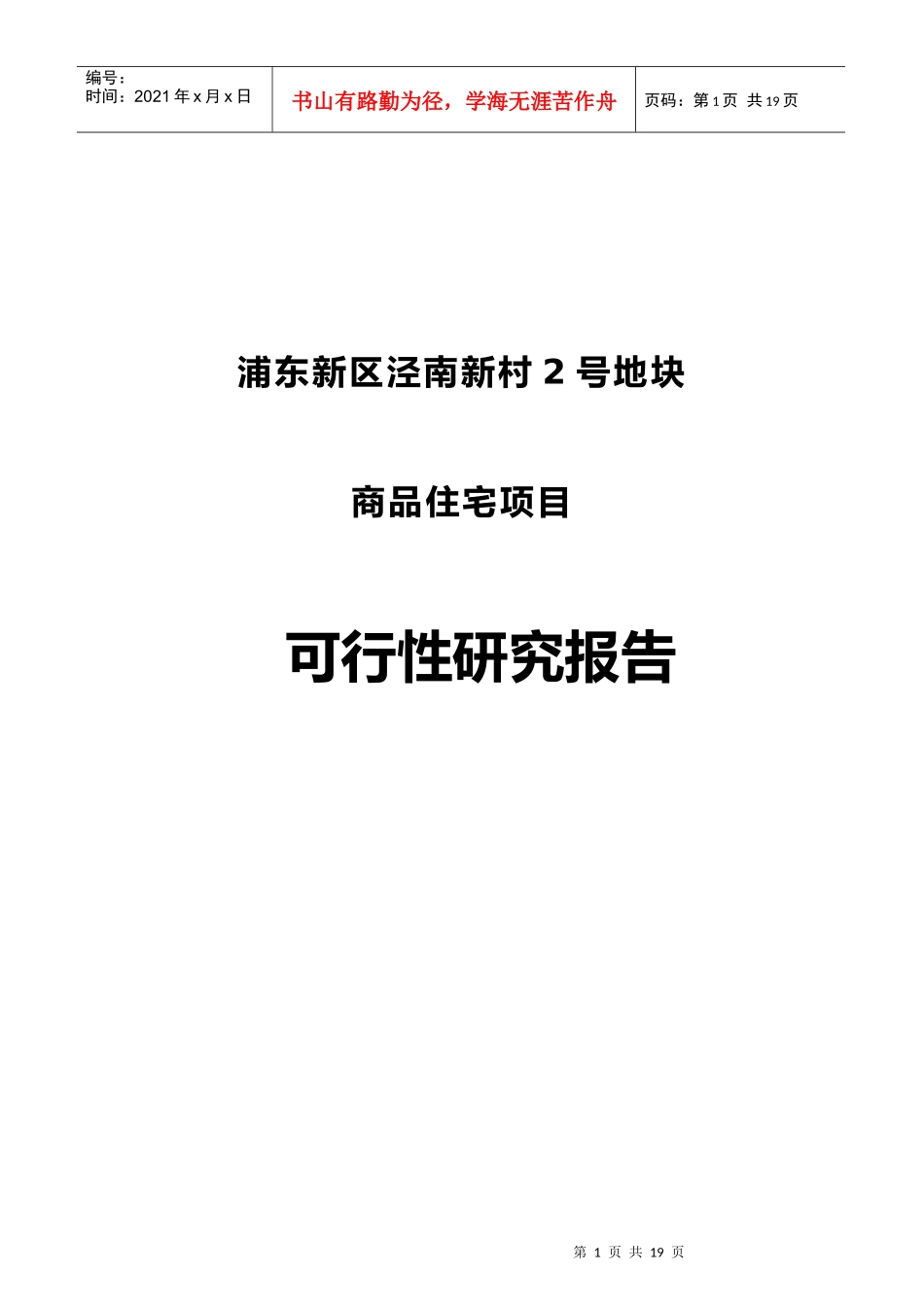 编号：
时间：2021 年 x 月 x 日

书山有路勤为径，学海无涯苦作舟

页码：第 1 页 共 19 页

浦东新区泾南新村 2 号地块

商品住宅项目

可行性研究报告

第 1 页 共 19 页